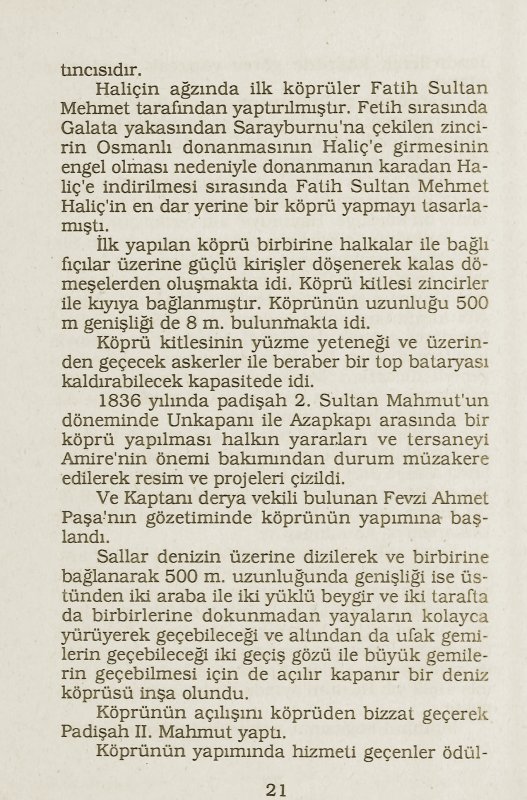 tıncısıdır.

Haliçin ağzında ilk köprüler Fatih Sultan Mehmet tarafından yaptırılmıştır. Fetih sırasında Galata yakasından Sarayburnu'na çekilen zincirin Osmanlı donanmasının Haliç'e girmesinin engel olması nedeniyle donanmanın karadan Haliç'e indirilmesi sırasında Fatih Sultan Mehmet Haliç'in en dar yerine bir köprü yapmayı tasarlamıştı.

İlk yapılan köprü birbirine halkalar ile bağlı fıçılar üzerine güçlü kirişler döşenerek kalas dömeşelerden oluşmakta idi. Köprü kitlesi zincirler ile kıyıya bağlanmıştır. Köprünün uzunluğu 500 m genişliği de 8 m. bulunmakta idi.

Köprü kitlesinin yüzme yeteneği ve üzerinden geçecek askerler ile beraber bir top bataryası kaldırabilecek kapasitede idi.

1836 yılında padişah 2. Sultan Mahmut'un döneminde Unkapanı ile Azapkapı arasında bir köprü yapılması halkın yararları ve tersaneyi Amire'nin önemi bakımından durum müzakere edilerek resim ve projeleri çizildi.

Ve Kaptanı derya vekili bulunan Fevzi Ahmet Paşa'nın gözetiminde köprünün yapımına başlandı.

Sallar denizin üzerine dizilerek ve birbirine bağlanarak 500 m. uzunluğunda genişliği ise üstünden iki araba ile iki yüklü beygir ve iki tarafta da birbirlerine dokunmadan yayaların kolayca yürüyerek geçebileceği ve altından da ufak gemilerin geçebileceği iki geçiş gözü ile büyük gemilerin geçebilmesi için de açılır kapanır bir deniz köprüsü inşa olundu.

Köprünün açılışını köprüden bizzat geçerek Padişah II. Mahmut yaptı.

Köprünün yapımında hizmeti geçenler ödül-

21